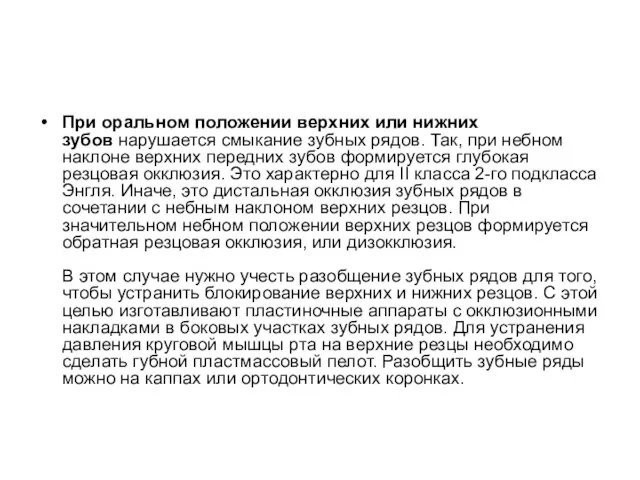 • При оральном положении верхних или нижних зубов нарушается смыкание зубных рядов. Так, при небном наклоне верхних передних зубов формируется глубокая резцовая окклюзия. Это характерно для II класса 2-го подкласса Энгля. Иначе, это дистальная окклюзия зубных рядов в сочетании с небным наклоном верхних резцов. При значительном небном положении верхних резцов формируется обратная резцовая окклюзия, или дизокклюзия.

В этом случае нужно учесть разобщение зубных рядов для того, чтобы устранить блокирование верхних и нижних резцов. С этой целью изготавливают пластиночные аппараты с окклюзионными накладками в боковых участках зубных рядов. Для устранения давления круговой мышцы рта на верхние резцы необходимо сделать губной пластмассовый пелот. Разобщить зубные ряды можно на каппах или ортодонтических коронках.